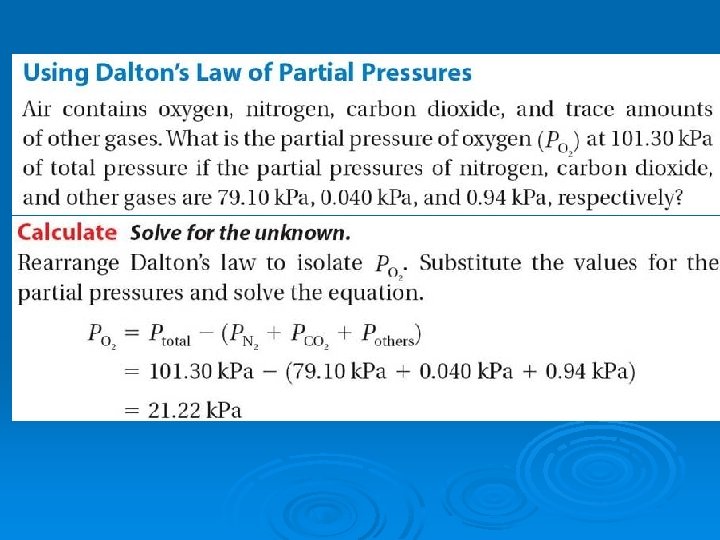 Using Dalton's Law of Partial Pressures

Air contains oxygen, nitrogen, carbon dioxide, and trace amounts of other gases. What is the partial pressure of oxygen ($P_{O_2}$) at 101.30 kPa of total pressure if the partial pressures of nitrogen, carbon dioxide, and other gases are 79.10 kPa, 0.040 kPa, and 0.94 kPa, respectively?

Calculate Solve for the unknown.

Rearrange Dalton's law to isolate $P_{O_2}$. Substitute the values for the partial pressures and solve the equation.

$P_{O_2} = P_{total} - (P_{N_2} + P_{CO_2} + P_{others})$

$= 101.30 \text{ kPa} - (79.10 \text{ kPa} + 0.040 \text{ kPa} + 0.94 \text{ kPa})$

$= 21.22 \text{ kPa}$